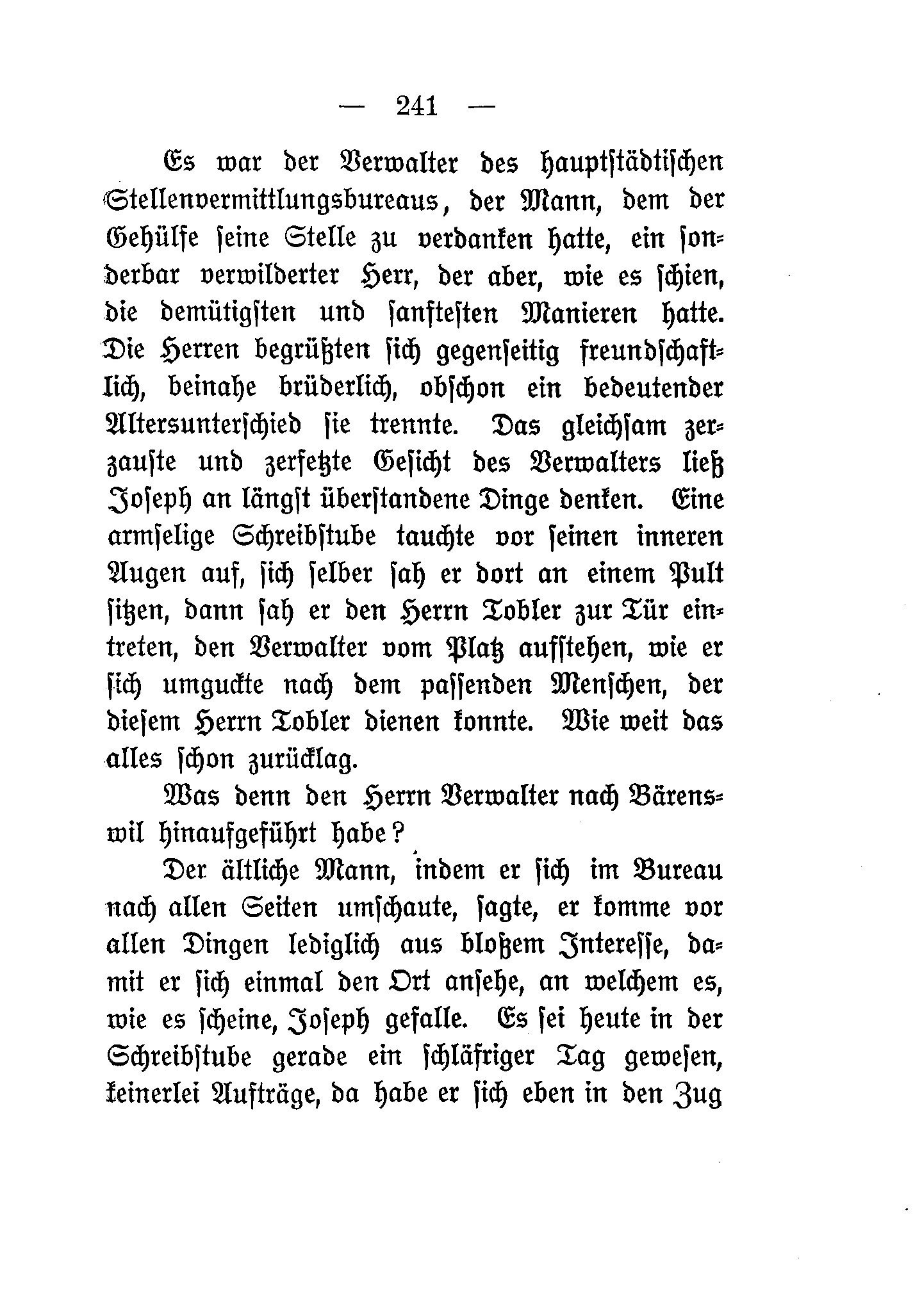 — 241 —

Es war der Verwalter des hauptstädtischen Stellenvermittlungsbureaus, der Mann, dem der Gehülfe seine Stelle zu verdanken hatte, ein sonderbar verwilderter Herr, der aber, wie es schien, die demütigsten und sanftesten Manieren hatte. Die Herren begrüßten sich gegenseitig freundschaftlich, beinahe brüderlich, obschon ein bedeutender Altersunterschied sie trennte. Das gleichsam zerzauste und zerfetzte Gesicht des Verwalters ließ Joseph an längst überstandene Dinge denken. Eine armselige Schreibstube tauchte vor seinen inneren Augen auf, sich selber sah er dort an einem Pult sitzen, dann sah er den Herrn Tobler zur Tür eintreten, den Verwalter vom Platz aufstehen, wie er sich umguckte nach dem passenden Menschen, der diesem Herrn Tobler dienen konnte. Wie weit das alles schon zurücklag.

Was denn den Herrn Verwalter nach Bärenswil hinaufgeführt habe?

Der ältliche Mann, indem er sich im Bureau nach allen Seiten umschaute, sagte, er komme vor allen Dingen lediglich aus bloßem Interesse, damit er sich einmal den Ort ansehe, an welchem es, wie es scheine, Joseph gefalle. Es sei heute in der Schreibstube gerade ein schläfriger Tag gewesen, keinerlei Aufträge, da habe er sich eben in den Zug